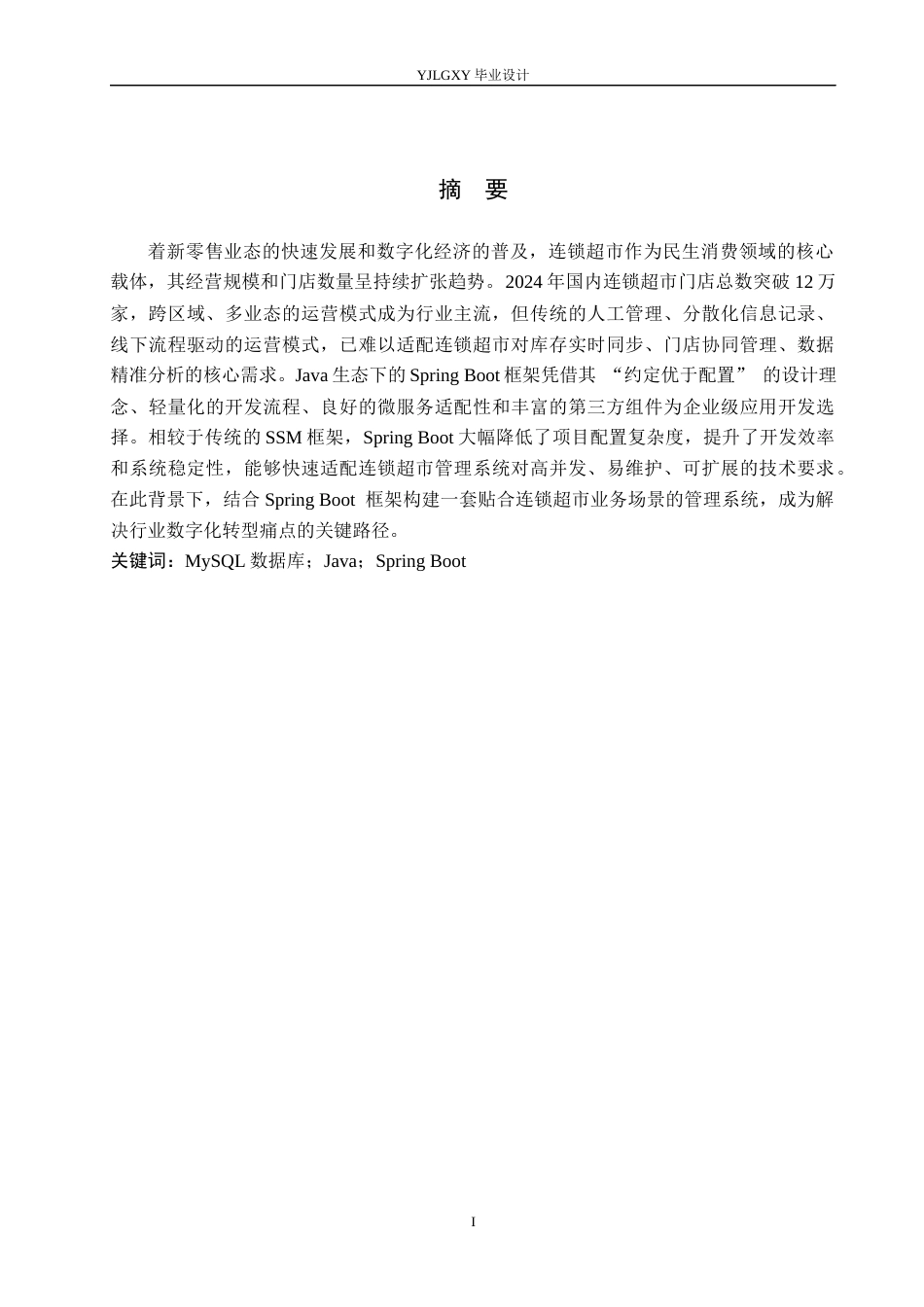 YJLGXY 毕业设计

摘　要

着新零售业态的快速发展和数字化经济的普及，连锁超市作为民生消费领域的核心载体，其经营规模和门店数量呈持续扩张趋势。2024 年国内连锁超市门店总数突破 12 万家，跨区域、多业态的运营模式成为行业主流，但传统的人工管理、分散化信息记录、线下流程驱动的运营模式，已难以适配连锁超市对库存实时同步、门店协同管理、数据精准分析的核心需求。Java 生态下的 Spring Boot 框架凭借其 “约定优于配置” 的设计理念、轻量化的开发流程、良好的微服务适配性和丰富的第三方组件为企业级应用开发选择。相较于传统的 SSM 框架，Spring Boot 大幅降低了项目配置复杂度，提升了开发效率和系统稳定性，能够快速适配连锁超市管理系统对高并发、易维护、可扩展的技术要求。在此背景下，结合 Spring Boot 框架构建一套贴合连锁超市业务场景的管理系统，成为解决行业数字化转型痛点的关键路径。
关键词：MySQL 数据库；Java；Spring Boot

I